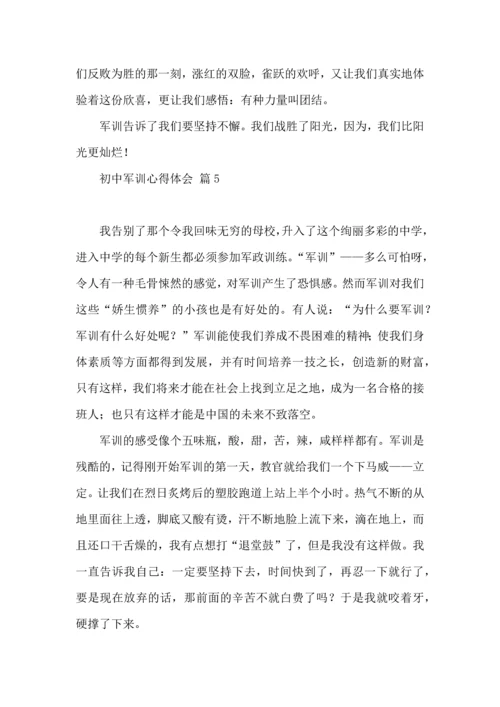 们反败为胜的那一刻，涨红的双脸，雀跃的欢呼，又让我们真实地体验着这份欣喜，更让我们感悟：有种力量叫团结。

军训告诉了我们要坚持不懈。我们战胜了阳光，因为，我们比阳光更灿烂！

初中军训心得体会 篇5

我告别了那个令我回味无穷的母校，升入了这个绚丽多彩的中学，进入中学的每个新生都必须参加军政训练。“军训”——多么可怕呀，令人有一种毛骨悚然的感觉，对军训产生了恐惧感。然而军训对我们这些“娇生惯养”的小孩也是有好处的。有人说：“为什么要军训？军训有什么好处呢？”军训能使我们养成不畏困难的精神；使我们身体素质等方面都得到发展，并有时间培养一技之长，创造新的财富，只有这样，我们将来才能在社会上找到立足之地，成为一名合格的接班人；也只有这样才能是中国的未来不致落空。

军训的感受像个五味瓶，酸，甜，苦，辣，咸样样都有。军训是残酷的，记得刚开始军训的第一天，教官就给我们一个下马威——立定。让我们在烈日炙烤后的塑胶跑道上站上半个小时。热气不断的从地里面往上透，脚底又酸有烫，汗不断地脸上流下来，滴在地上，而且还口干舌燥的，我有点想打“退堂鼓”了，但是我没有这样做。我一直告诉我自己：一定要坚持下去，时间快到了，再忍一下就行了，要是现在放弃的话，那前面的辛苦不就白费了吗？于是我就咬着牙，硬撑了下来。